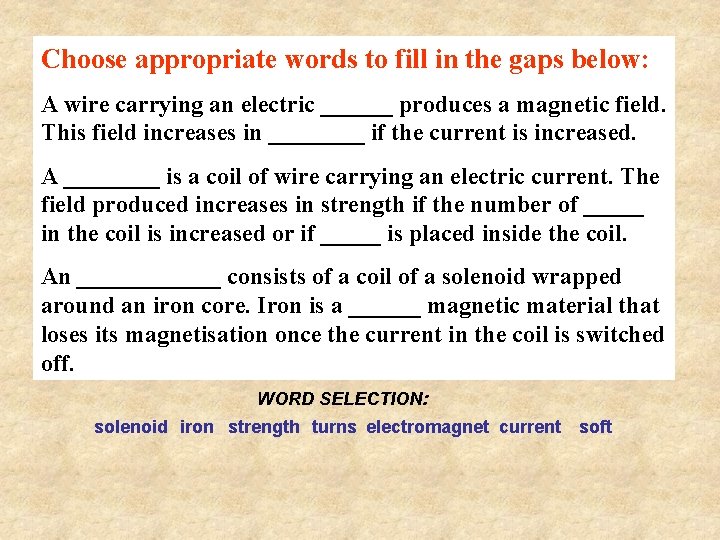 Choose appropriate words to fill in the gaps below:

A wire carrying an electric ____ produces a magnetic field. This field increases in ____ if the current is increased.

A ____ is a coil of wire carrying an electric current. The field produced increases in strength if the number of ____ in the coil is increased or if ____ is placed inside the coil.

An ____ consists of a coil of a solenoid wrapped around an iron core. Iron is a ____ magnetic material that loses its magnetisation once the current in the coil is switched off.

WORD SELECTION:

solenoid iron strength turns electromagnet current soft